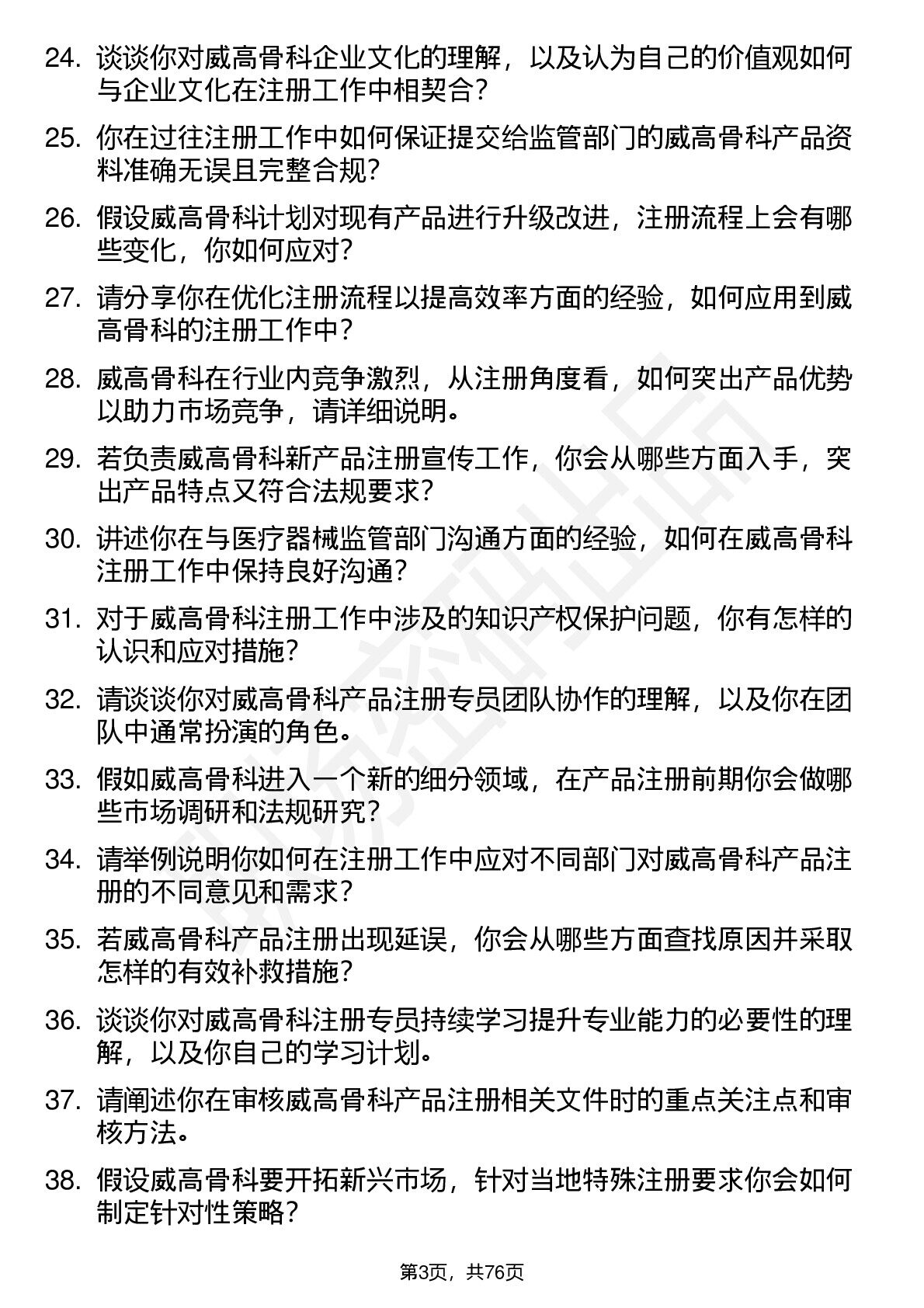 24. 谈谈你对威高骨科企业文化的理解，以及认为自己的价值观如何与企业文化在注册工作中相契合？

25. 你在过往注册工作中如何保证提交给监管部门的威高骨科产品资料准确无误且完整合规？

26. 假设威高骨科计划对现有产品进行升级改进，注册流程上会有哪些变化，你如何应对？

27. 请分享你在优化注册流程以提高效率方面的经验，如何应用到威高骨科的注册工作中？

28. 威高骨科在行业内竞争激烈，从注册角度看，如何突出产品优势以助力市场竞争，请详细说明。

29. 若负责威高骨科新产品注册宣传工作，你会从哪些方面入手，突出产品特点又符合法规要求？

30. 讲述你在与医疗器械监管部门沟通方面的经验，如何在威高骨科注册工作中保持良好沟通？

31. 对于威高骨科注册工作中涉及的知识产权保护问题，你有怎样的认识和应对措施？

32. 请谈谈你对威高骨科产品注册专员团队协作的理解，以及你在团队中通常扮演的角色。

33. 假如威高骨科进入一个新的细分领域，在产品注册前期你会做哪些市场调研和法规研究？

34. 请举例说明你如何在注册工作中应对不同部门对威高骨科产品注册的不同意见和需求？

35. 若威高骨科产品注册出现延误，你会从哪些方面查找原因并采取怎样的有效补救措施？

36. 谈谈你对威高骨科注册专员持续学习提升专业能力的必要性的理解，以及你自己的学习计划。

37. 请阐述你在审核威高骨科产品注册相关文件时的重点关注点和审核方法。

38. 假设威高骨科要开拓新兴市场，针对当地特殊注册要求你会如何制定针对性策略？

第3页，共76页